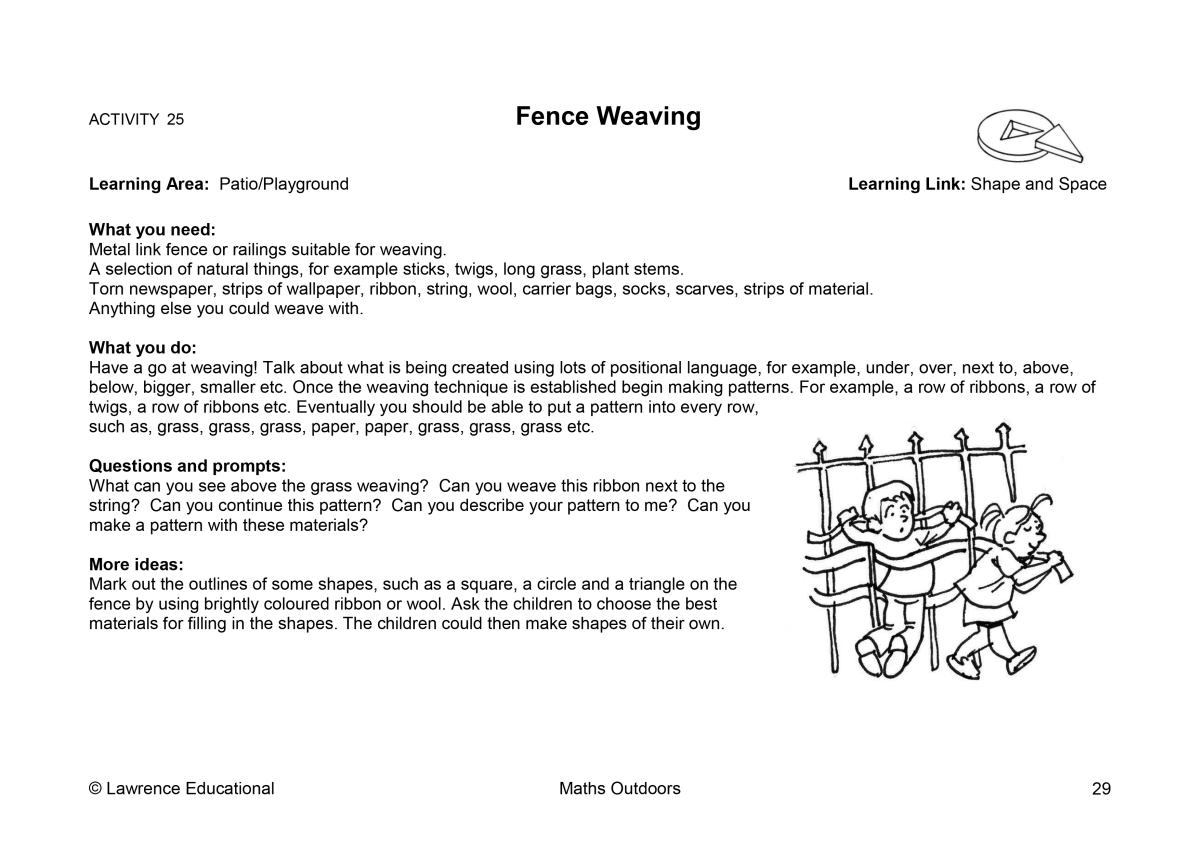 ACTIVITY 25

Fence Weaving

Learning Area: Patio/Playground

Learning Link: Shape and Space

What you need:
Metal link fence or railings suitable for weaving.
A selection of natural things, for example sticks, twigs, long grass, plant stems.
Torn newspaper, strips of wallpaper, ribbon, string, wool, carrier bags, socks, scarves, strips of material.
Anything else you could weave with.

What you do:
Have a go at weaving! Talk about what is being created using lots of positional language, for example, under, over, next to, above, below, bigger, smaller etc. Once the weaving technique is established begin making patterns. For example, a row of ribbons, a row of twigs, a row of ribbons etc. Eventually you should be able to put a pattern into every row, such as, grass, grass, grass, paper, paper, grass, grass, grass etc.

Questions and prompts:
What can you see above the grass weaving? Can you weave this ribbon next to the string? Can you continue this pattern? Can you describe your pattern to me? Can you make a pattern with these materials?

More ideas:
Mark out the outlines of some shapes, such as a square, a circle and a triangle on the fence by using brightly coloured ribbon or wool. Ask the children to choose the best materials for filling in the shapes. The children could then make shapes of their own.

© Lawrence Educational

Maths Outdoors

29